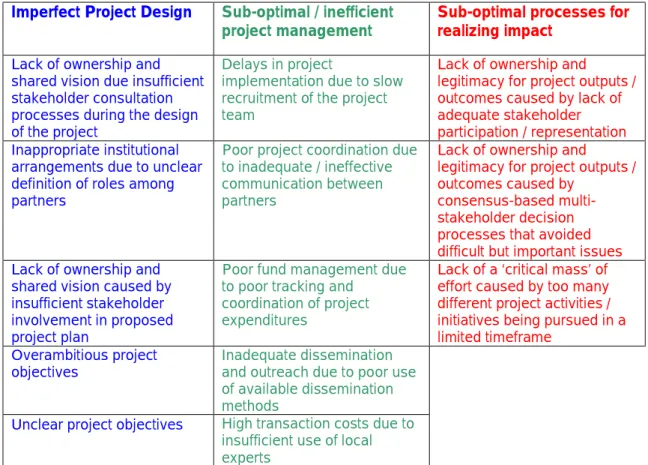 | Imperfect Project Design | Sub-optimal / inefficient project management | Sub-optimal processes for realizing impact |
|---|---|---|
| Lack of ownership and shared vision due insufficient stakeholder consultation processes during the design of the project | Delays in project implementation due to slow recruitment of the project team | Lack of ownership and legitimacy for project outputs / outcomes caused by lack of adequate stakeholder participation / representation |
| Inappropriate institutional arrangements due to unclear definition of roles among partners | Poor project coordination due to inadequate / ineffective communication between partners | Lack of ownership and legitimacy for project outputs / outcomes caused by consensus-based multi-stakeholder decision processes that avoided difficult but important issues |
| Lack of ownership and shared vision caused by insufficient stakeholder involvement in proposed project plan | Poor fund management due to poor tracking and coordination of project expenditures | Lack of a 'critical mass' of effort caused by too many different project activities / initiatives being pursued in a limited timeframe |
| Overambitious project objectives | Inadequate dissemination and outreach due to poor use of available dissemination methods | |
| Unclear project objectives | High transaction costs due to insufficient use of local experts | |